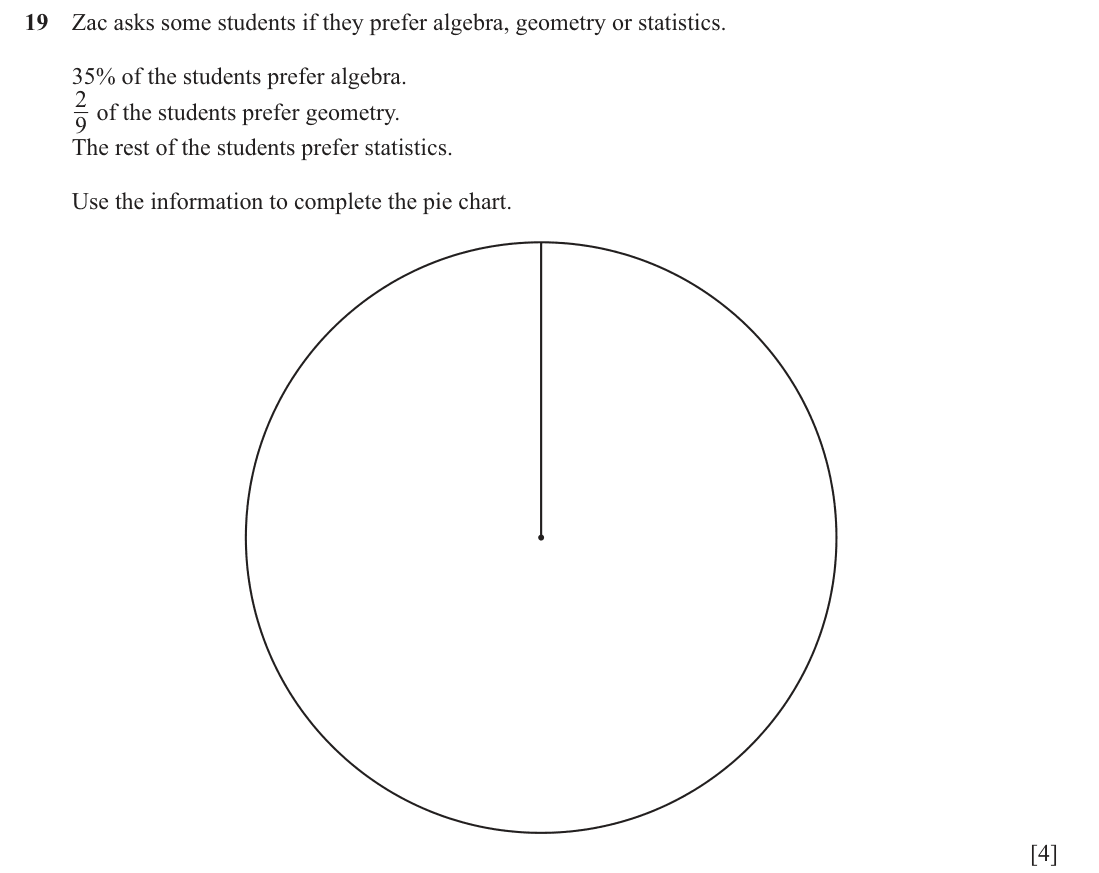 19 Zac asks some students if they prefer algebra, geometry or statistics.

35% of the students prefer algebra.
$\frac{2}{9}$ of the students prefer geometry.
The rest of the students prefer statistics.

Use the information to complete the pie chart.

[4]